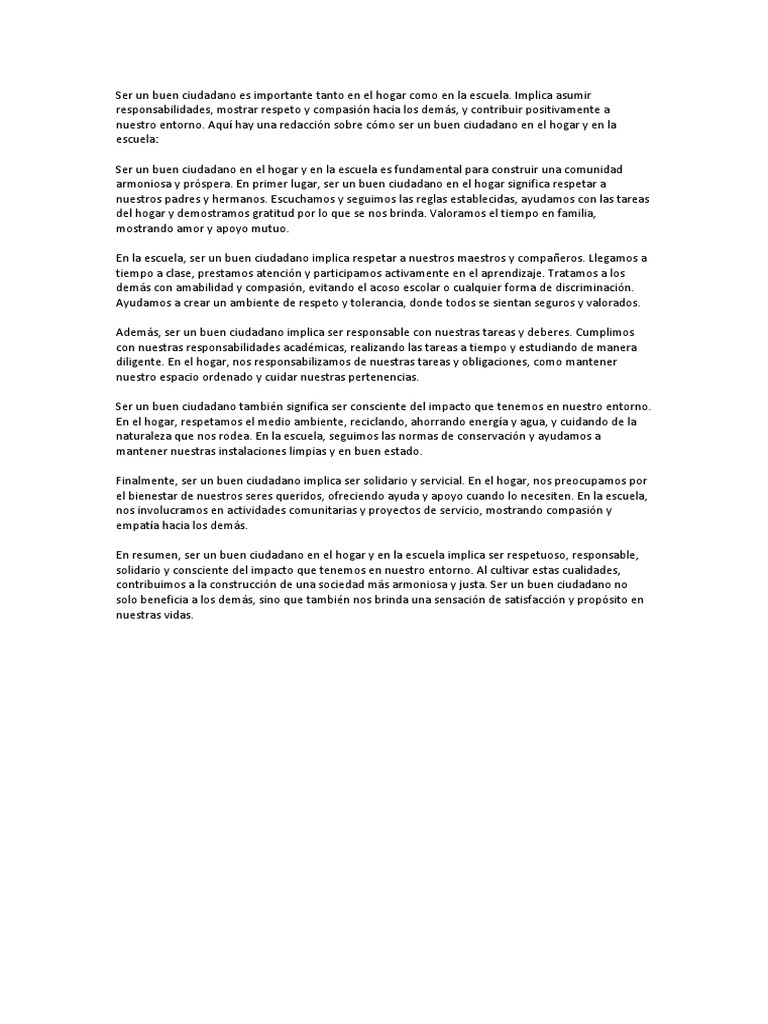 Ser un buen ciudadano es importante tanto en el hogar como en la escuela. Implica asumir responsabilidades, mostrar respeto y compasión hacia los demás, y contribuir positivamente a nuestro entorno. Aquí hay una redacción sobre cómo ser un buen ciudadano en el hogar y en la escuela:

Ser un buen ciudadano en el hogar y en la escuela es fundamental para construir una comunidad armoniosa y próspera. En primer lugar, ser un buen ciudadano en el hogar significa respetar a nuestros padres y hermanos. Escuchamos y seguimos las reglas establecidas, ayudamos con las tareas del hogar y demostramos gratitud por lo que se nos brinda. Valoramos el tiempo en familia, mostrando amor y apoyo mutuo.

En la escuela, ser un buen ciudadano implica respetar a nuestros maestros y compañeros. Llegamos a tiempo a clase, prestamos atención y participamos activamente en el aprendizaje. Tratamos a los demás con amabilidad y compasión, evitando el acoso escolar o cualquier forma de discriminación. Ayudamos a crear un ambiente de respeto y tolerancia, donde todos se sientan seguros y valorados.

Además, ser un buen ciudadano implica ser responsable con nuestras tareas y deberes. Cumplimos con nuestras responsabilidades académicas, realizando las tareas a tiempo y estudiando de manera diligente. En el hogar, nos responsabilizamos de nuestras tareas y obligaciones, como mantener nuestro espacio ordenado y cuidar nuestras pertenencias.

Ser un buen ciudadano también significa ser consciente del impacto que tenemos en nuestro entorno. En el hogar, respetamos el medio ambiente, reciclando, ahorrando energía y agua, y cuidando de la naturaleza que nos rodea. En la escuela, seguimos las normas de conservación y ayudamos a mantener nuestras instalaciones limpias y en buen estado.

Finalmente, ser un buen ciudadano implica ser solidario y servicial. En el hogar, nos preocupamos por el bienestar de nuestros seres queridos, ofreciendo ayuda y apoyo cuando lo necesiten. En la escuela, nos involucramos en actividades comunitarias y proyectos de servicio, mostrando compasión y empatía hacia los demás.

En resumen, ser un buen ciudadano en el hogar y en la escuela implica ser respetuoso, responsable, solidario y consciente del impacto que tenemos en nuestro entorno. Al cultivar estas cualidades, contribuimos a la construcción de una sociedad más armoniosa y justa. Ser un buen ciudadano no solo beneficia a los demás, sino que también nos brinda una sensación de satisfacción y propósito en nuestras vidas.